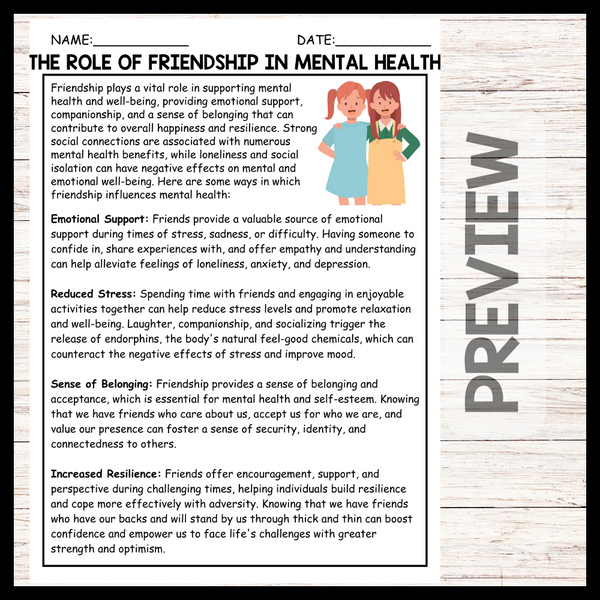 NAME:____________ DATE:____________

THE ROLE OF FRIENDSHIP IN MENTAL HEALTH

Friendship plays a vital role in supporting mental health and well-being, providing emotional support, companionship, and a sense of belonging that can contribute to overall happiness and resilience. Strong social connections are associated with numerous mental health benefits, while loneliness and social isolation can have negative effects on mental and emotional well-being. Here are some ways in which friendship influences mental health:

Emotional Support: Friends provide a valuable source of emotional support during times of stress, sadness, or difficulty. Having someone to confide in, share experiences with, and offer empathy and understanding can help alleviate feelings of loneliness, anxiety, and depression.

Reduced Stress: Spending time with friends and engaging in enjoyable activities together can help reduce stress levels and promote relaxation and well-being. Laughter, companionship, and socializing trigger the release of endorphins, the body's natural feel-good chemicals, which can counteract the negative effects of stress and improve mood.

Sense of Belonging: Friendship provides a sense of belonging and acceptance, which is essential for mental health and self-esteem. Knowing that we have friends who care about us, accept us for who we are, and value our presence can foster a sense of security, identity, and connectedness to others.

Increased Resilience: Friends offer encouragement, support, and perspective during challenging times, helping individuals build resilience and cope more effectively with adversity. Knowing that we have friends who have our backs and will stand by us through thick and thin can boost confidence and empower us to face life's challenges with greater strength and optimism.

PREVIEW